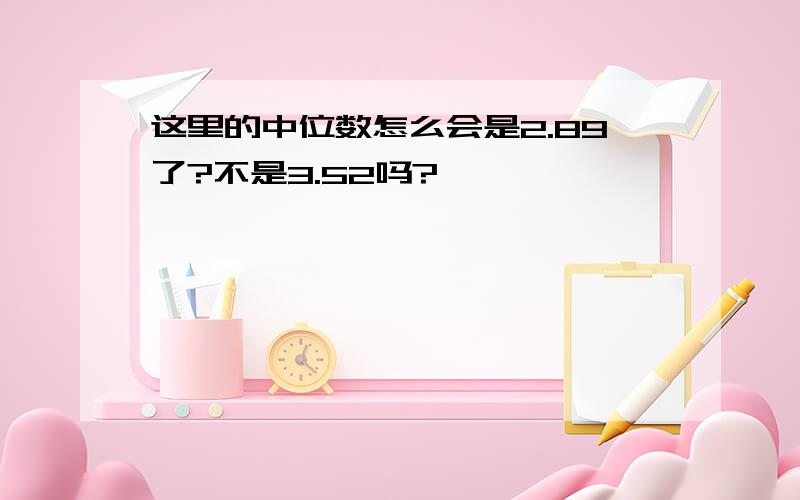 这里的中位数怎么会是2.89了?不是3.52吗?